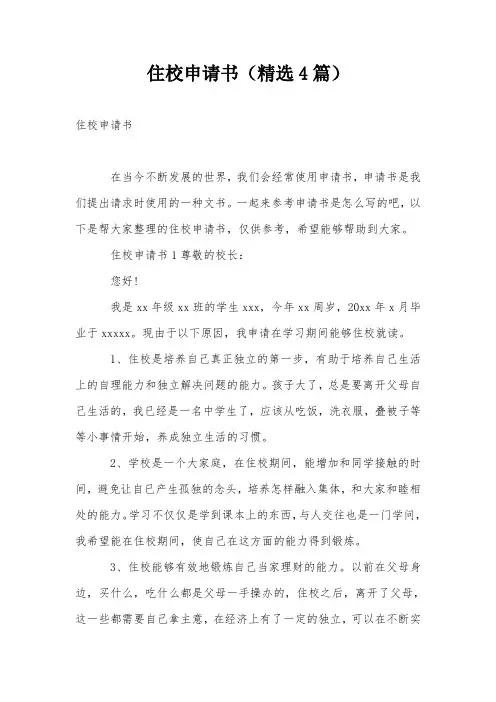 住校申请书（精选4篇）

住校申请书

在当今不断发展的世界，我们会经常使用申请书，申请书是我们提出请求时使用的一种文书。一起来参考申请书是怎么写的吧，以下是帮大家整理的住校申请书，仅供参考，希望能够帮助到大家。

住校申请书1尊敬的校长：

您好！

我是xx年级xx班的学生xxx，今年xx周岁，20xx年x月毕业于xxxxx。现由于以下原因，我申请在学习期间能够住校就读。

1、住校是培养自己真正独立的第一步，有助于培养自己生活上的自理能力和独立解决问题的能力。孩子大了，总是要离开父母自己生活的，我已经是一名中学生了，应该从吃饭，洗衣服，叠被子等等小事情开始，养成独立生活的习惯。

2、学校是一个大家庭，在住校期间，能增加和同学接触的时间，避免让自己产生孤独的念头，培养怎样融入集体，和大家和睦相处的能力。学习不仅仅是学到课本上的东西，与人交往也是一门学问，我希望能在住校期间，使自己在这方面的能力得到锻炼。

3、住校能够有效地锻炼自己当家理财的能力。以前在父母身边，买什么，吃什么都是父母一手操办的，住校之后，离开了父母，这一些都需要自己拿主意，在经济上有了一定的独立，可以在不断实